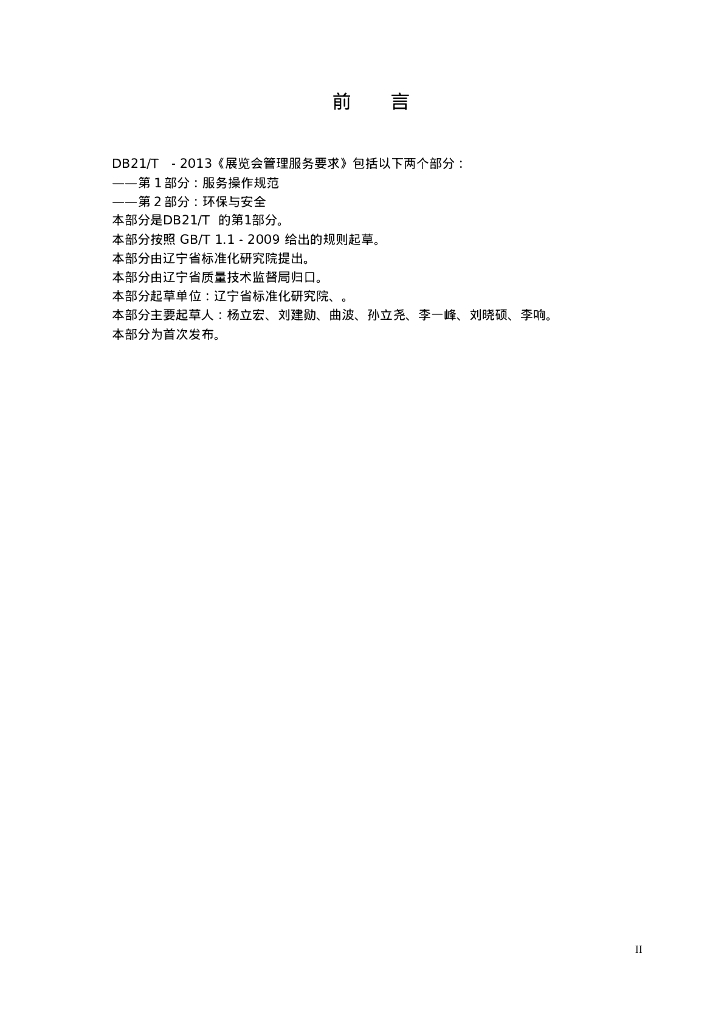 前　　言

DB21/T　- 2013《展览会管理服务要求》包括以下两个部分：
——第 1 部分：服务操作规范
——第 2 部分：环保与安全
本部分是DB21/T　的第1部分。
本部分按照 GB/T 1.1 - 2009 给出的规则起草。
本部分由辽宁省标准化研究院提出。
本部分由辽宁省质量技术监督局归口。
本部分起草单位：辽宁省标准化研究院、。
本部分主要起草人：杨立宏、刘建勋、曲波、孙立尧、李一峰、刘晓硕、李响。
本部分为首次发布。

II